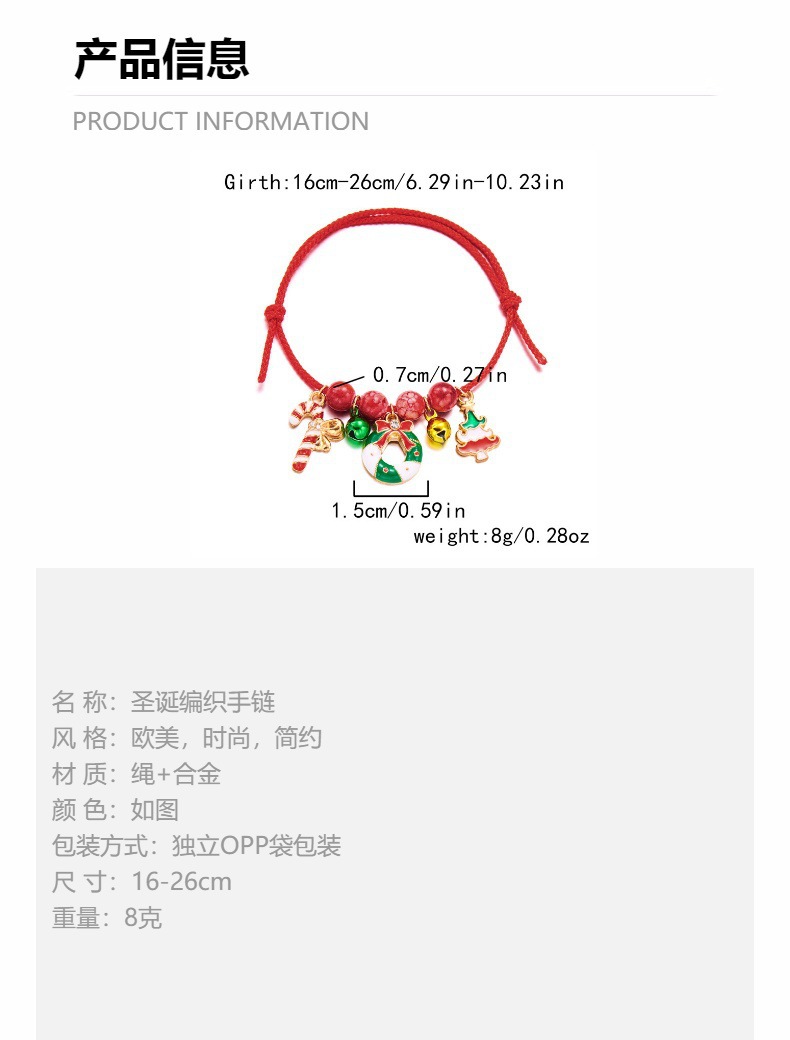 产品信息

PRODUCT INFORMATION

Girth:16cm-26cm/6.29in-10.23in

0.7cm/0.27in

1.5cm/0.59in

weight:8g/0.28oz

名 称：圣诞编织手链
风 格：欧美，时尚，简约
材 质：绳+合金
颜 色：如图
包装方式：独立OPP袋包装
尺 寸：16-26cm
重量：8克